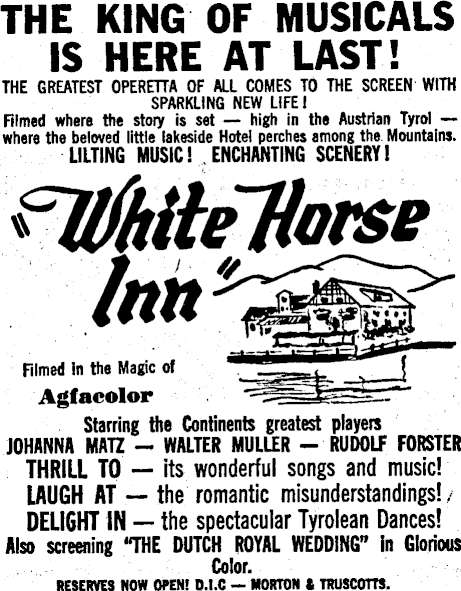 THE KING OF MUSICALS IS HERE AT LAST!

THE GREATEST OPERETTA OF ALL COMES TO THE SCREEN WITH SPARKLING NEW LIFE!

Filmed where the story is set — high in the Austrian Tyrol — where the beloved little lakeside Hotel perches among the Mountains.

LILTING MUSIC! ENCHANTING SCENERY!

"White Horse Inn"

Filmed in the Magic of

Agfacolor

Starring the Continents greatest players

JOHANNA MATZ — WALTER MULLER — RUDOLF FORSTER

THRILL TO — its wonderful songs and music!

LAUGH AT — the romantic misunderstandings!

DELIGHT IN — the spectacular Tyrolean Dances!

Also screening "THE DUTCH ROYAL WEDDING" in Glorious Color.

RESERVES NOW OPEN! D.I.C — MORTON & TRUSCOTTS.